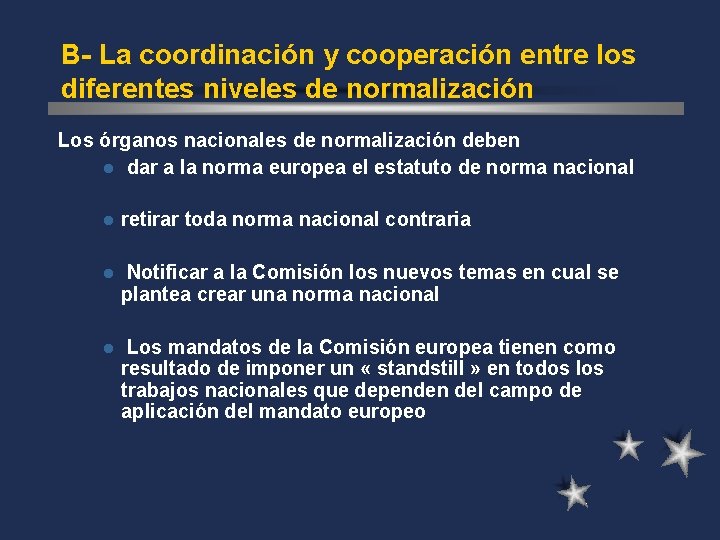 B- La coordinación y cooperación entre los diferentes niveles de normalización

Los órganos nacionales de normalización deben

- dar a la norma europea el estatuto de norma nacional

- retirar toda norma nacional contraria

- Notificar a la Comisión los nuevos temas en cual se plantea crear una norma nacional

- Los mandatos de la Comisión europea tienen como resultado de imponer un « standstill » en todos los trabajos nacionales que dependen del campo de aplicación del mandato europeo